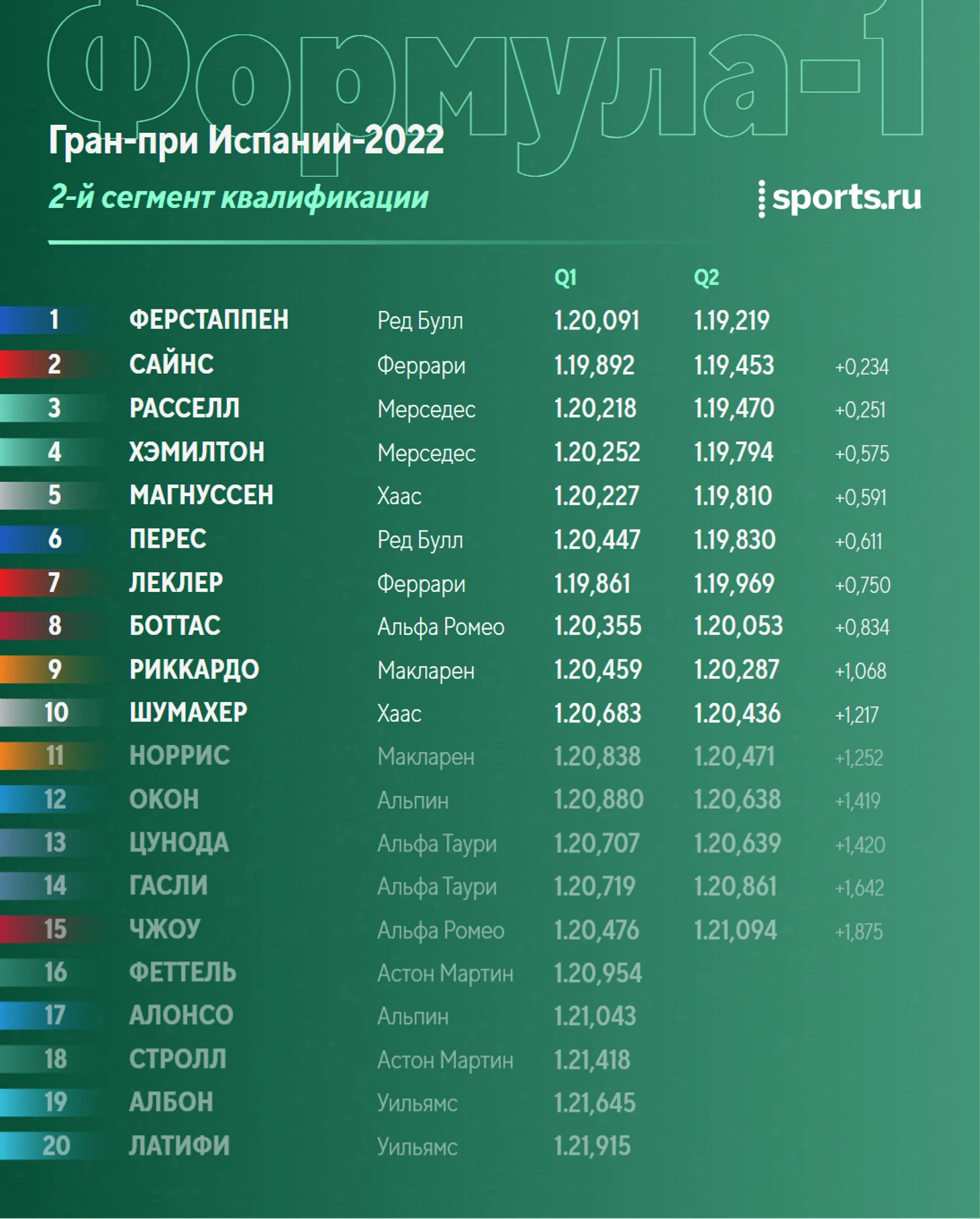 Формула-1

Гран-при Испании-2022

2-й сегмент квалификации

sports.ru

| | | | Q1 | Q2 | |
|---|---|---|---|---|---|
| 1 | ФЕРСТАППЕН | Ред Булл | 1.20,091 | 1.19,219 | |
| 2 | САЙНС | Феррари | 1.19,892 | 1.19,453 | +0,234 |
| 3 | РАССЕЛЛ | Мерседес | 1.20,218 | 1.19,470 | +0,251 |
| 4 | ХЭМИЛТОН | Мерседес | 1.20,252 | 1.19,794 | +0,575 |
| 5 | МАГНУССЕН | Хаас | 1.20,227 | 1.19,810 | +0,591 |
| 6 | ПЕРЕС | Ред Булл | 1.20,447 | 1.19,830 | +0,611 |
| 7 | ЛЕКЛЕР | Феррари | 1.19,861 | 1.19,969 | +0,750 |
| 8 | БОТТАС | Альфа Ромео | 1.20,355 | 1.20,053 | +0,834 |
| 9 | РИККАРДО | Макларен | 1.20,459 | 1.20,287 | +1,068 |
| 10 | ШУМАХЕР | Хаас | 1.20,683 | 1.20,436 | +1,217 |
| 11 | НОРРИС | Макларен | 1.20,838 | 1.20,471 | +1,252 |
| 12 | ОКОН | Альпин | 1.20,880 | 1.20,638 | +1,419 |
| 13 | ЦУНОДА | Альфа Таури | 1.20,707 | 1.20,639 | +1,420 |
| 14 | ГАСЛИ | Альфа Таури | 1.20,719 | 1.20,861 | +1,642 |
| 15 | ЧЖОУ | Альфа Ромео | 1.20,476 | 1.21,094 | +1,875 |
| 16 | ФЕТТЕЛЬ | Астон Мартин | 1.20,954 | | |
| 17 | АЛОНСО | Альпин | 1.21,043 | | |
| 18 | СТРОЛЛ | Астон Мартин | 1.21,418 | | |
| 19 | АЛБОН | Уильямс | 1.21,645 | | |
| 20 | ЛАТИФИ | Уильямс | 1.21,915 | | |